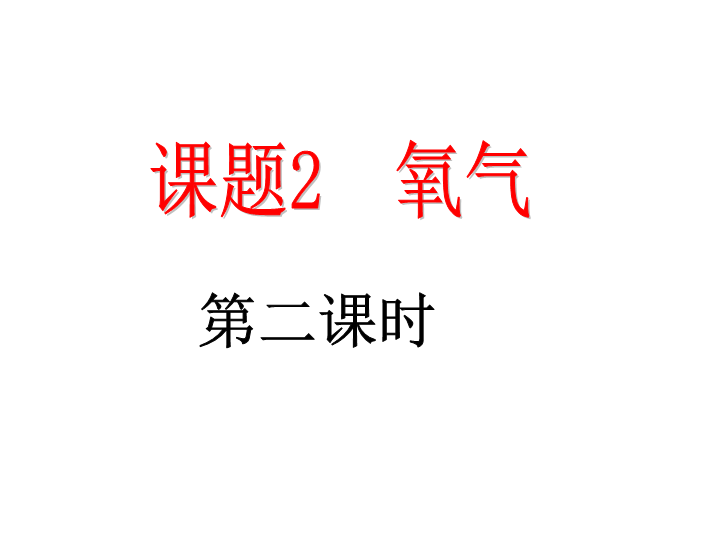 课题2　氧气

第二课时